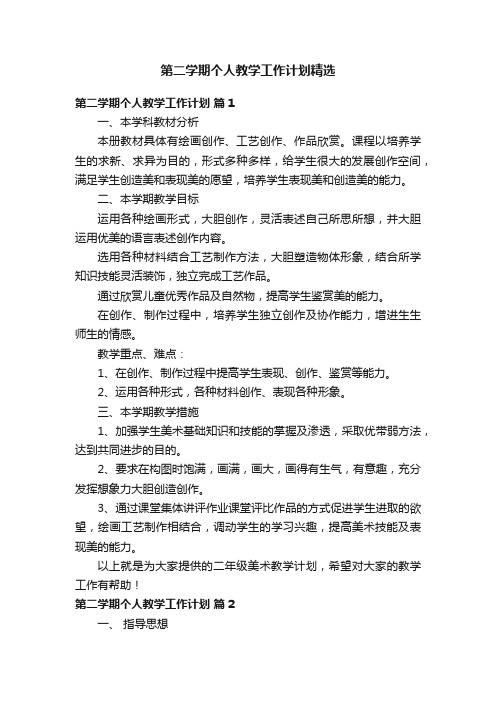 第二学期个人教学工作计划精选

第二学期个人教学工作计划 篇1

一、本学科教材分析

本册教材具体有绘画创作、工艺创作、作品欣赏。课程以培养学生的求新、求异为目的，形式多种多样，给学生很大的发展创作空间，满足学生创造美和表现美的愿望，培养学生表现美和创造美的能力。

二、本学期教学目标

运用各种绘画形式，大胆创作，灵活表述自己所思所想，并大胆运用优美的语言表述创作内容。

选用各种材料结合工艺制作方法，大胆塑造物体形象，结合所学知识技能灵活装饰，独立完成工艺作品。

通过欣赏儿童优秀作品及自然物，提高学生鉴赏美的能力。

在创作、制作过程中，培养学生独立创作及协作能力，增进生生师生的情感。

教学重点、难点：

1、在创作、制作过程中提高学生表现、创作、鉴赏等能力。

2、运用各种形式，各种材料创作、表现各种形象。

三、本学期教学措施

1、加强学生美术基础知识和技能的掌握及渗透，采取优带弱方法，达到共同进步的目的。

2、要求在构图时饱满，画满，画大，画得有生气，有意趣，充分发挥想象力大胆创造创作。

3、通过课堂集体讲评作业课堂评比作品的方式促进学生进取的欲望，绘画工艺制作相结合，调动学生的学习兴趣，提高美术技能及表现美的能力。

以上就是为大家提供的二年级美术教学计划，希望对大家的教学工作有帮助！

第二学期个人教学工作计划 篇2

一、 指导思想